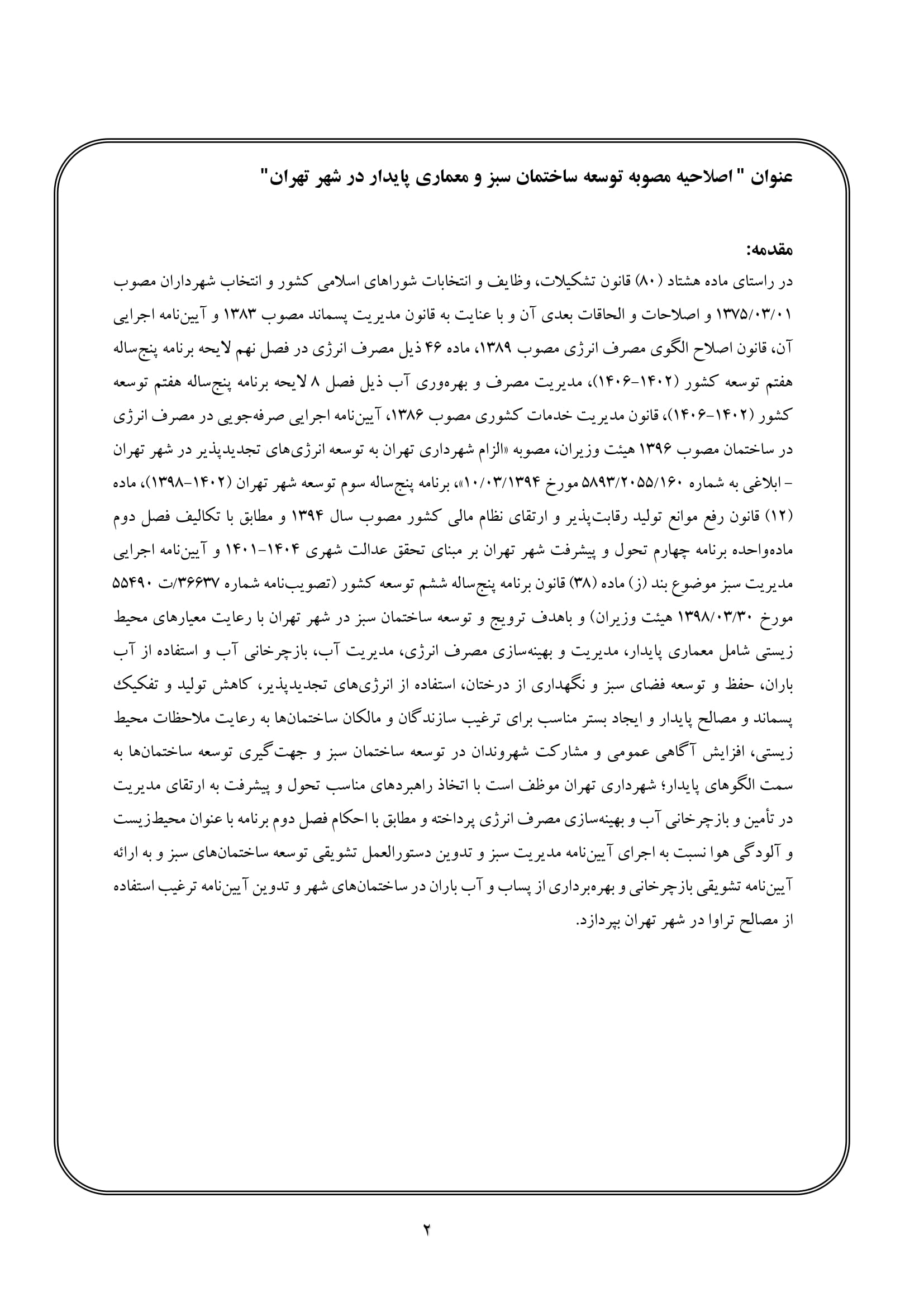 عنوان " اصلاحیه مصوبه توسعه ساختمان سبز و معماری پایدار در شهر تهران"

مقدمه:
در راستای ماده هشتاد (۸۰) قانون تشکیلات، وظایف و انتخابات شوراهای اسلامی کشور و انتخاب شهرداران مصوب ۱۳۷۵/۰۳/۰۱ و اصلاحات و الحاقات بعدی آن و با عنایت به قانون مدیریت پسماند مصوب ۱۳۸۳ و آیین‌نامه اجرایی آن، قانون اصلاح الگوی مصرف انرژی مصوب ۱۳۸۹، ماده ۴۶ ذیل مصرف انرژی در فصل نهم لایحه برنامه پنج‌ساله هفتم توسعه کشور (۱۴۰۲-۱۴۰۶)، مدیریت مصرف و بهره‌وری آب ذیل فصل ۸ لایحه برنامه پنج‌ساله هفتم توسعه کشور (۱۴۰۲-۱۴۰۶)، قانون مدیریت خدمات کشوری مصوب ۱۳۸۶، آیین‌نامه اجرایی صرفه‌جویی در مصرف انرژی در ساختمان مصوب ۱۳۹۶ هیئت وزیران، مصوبه «الزام شهرداری تهران به توسعه انرژی‌های تجدیدپذیر در شهر تهران - ابلاغی به شماره ۵۸۹۳/۲۰۵۵/۱۶۰ مورخ ۱۰/۰۳/۱۳۹۴»، برنامه پنج‌ساله سوم توسعه شهر تهران (۱۴۰۲-۱۳۹۸)، ماده (۱۲) قانون رفع موانع تولید رقابت‌پذیر و ارتقای نظام مالی کشور مصوب سال ۱۳۹۴ و مطابق با تکالیف فصل دوم ماده‌واحده برنامه چهارم تحول و پیشرفت شهر تهران بر مبنای تحقق عدالت شهری ۱۴۰۴-۱۴۰۱ و آیین‌نامه اجرایی مدیریت سبز موضوع بند (ز) ماده (۳۸) قانون برنامه پنج‌ساله ششم توسعه کشور (تصویب‌نامه شماره ۳۶۶۳۷/ت ۵۵۴۹۰ مورخ ۱۳۹۸/۰۳/۳۰ هیئت وزیران) و باهدف ترویج و توسعه ساختمان سبز در شهر تهران با رعایت معیارهای محیط زیستی شامل معماری پایدار، مدیریت و بهینه‌سازی مصرف انرژی، مدیریت آب، بازچرخانی آب و استفاده از آب باران، حفظ و توسعه فضای سبز و نگهداری از درختان، استفاده از انرژی‌های تجدیدپذیر، کاهش تولید و تفکیک پسماند و مصالح پایدار و ایجاد بستر مناسب برای ترغیب سازندگان و مالکان ساختمان‌ها به رعایت ملاحظات محیط زیستی، افزایش آگاهی عمومی و مشارکت شهروندان در توسعه ساختمان سبز و جهت‌گیری توسعه ساختمان‌ها به سمت الگوهای پایدار؛ شهرداری تهران موظف است با اتخاذ راهبردهای مناسب تحول و پیشرفت به ارتقای مدیریت در تأمین و بازچرخانی آب و بهینه‌سازی مصرف انرژی پرداخته و مطابق با احکام فصل دوم برنامه با عنوان محیط‌زیست و آلودگی هوا نسبت به اجرای آیین‌نامه مدیریت سبز و تدوین دستورالعمل تشویقی توسعه ساختمان‌های سبز و به ارائه آیین‌نامه تشویقی بازچرخانی و بهره‌برداری از پساب و آب باران در ساختمان‌های شهر و تدوین آیین‌نامه ترغیب استفاده از مصالح تراوا در شهر تهران بپردازد.

۲